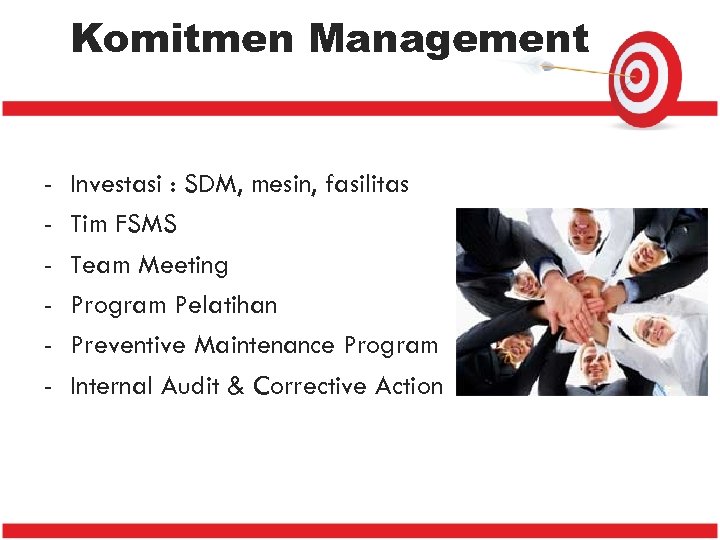 Komitmen Management

- Investasi : SDM, mesin, fasilitas
- Tim FSMS
- Team Meeting
- Program Pelatihan
- Preventive Maintenance Program
- Internal Audit & Corrective Action